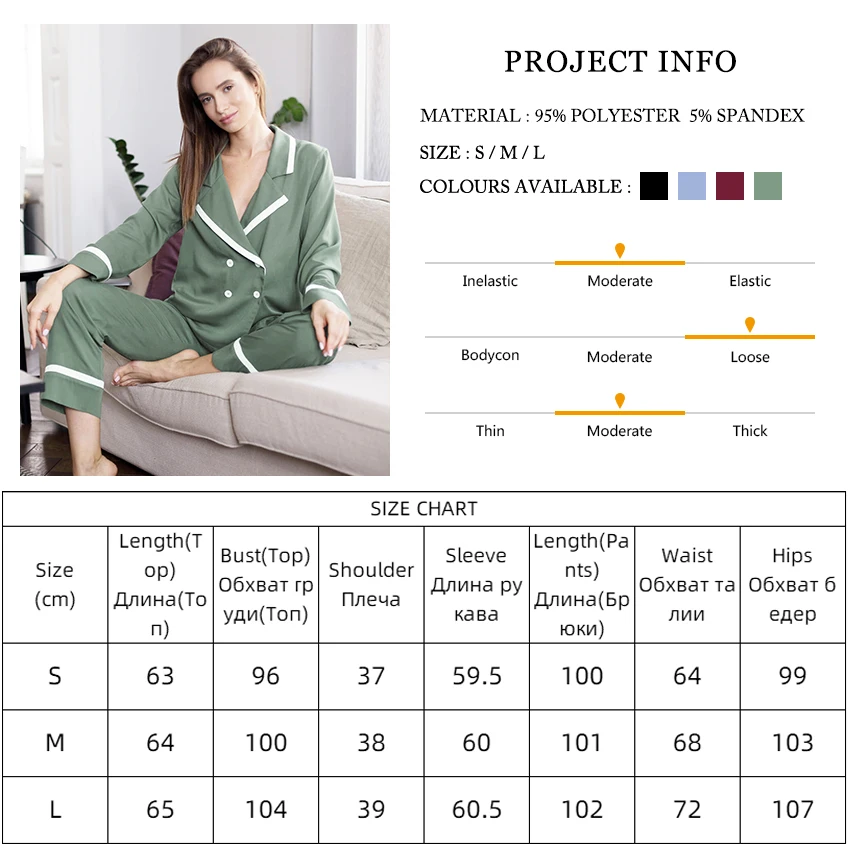 PROJECT INFO

MATERIAL : 95% POLYESTER 5% SPANDEX

SIZE : S / M / L

COLOURS AVAILABLE :

Inelastic Moderate Elastic

Bodycon Moderate Loose

Thin Moderate Thick

SIZE CHART

| Size (cm) | Length(Top) Длина(Топ) | Bust(Top) Обхват груди(Топ) | Shoulder Плеча | Sleeve Длина рукава | Length(Pants) Длина(Брюки) | Waist Обхват талии | Hips Обхват бедер |
|---|---|---|---|---|---|---|---|
| S | 63 | 96 | 37 | 59.5 | 100 | 64 | 99 |
| M | 64 | 100 | 38 | 60 | 101 | 68 | 103 |
| L | 65 | 104 | 39 | 60.5 | 102 | 72 | 107 |